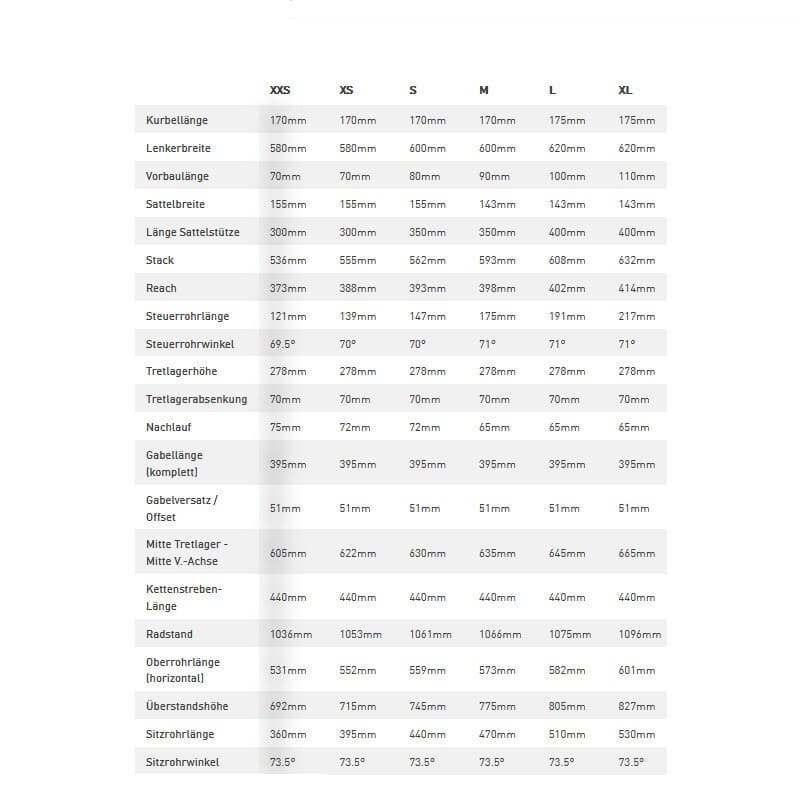 | | XXS | XS | S | M | L | XL |
|---|---|---|---|---|---|---|
| Kurbellänge | 170mm | 170mm | 170mm | 170mm | 175mm | 175mm |
| Lenkerbreite | 580mm | 580mm | 600mm | 600mm | 620mm | 620mm |
| Vorbaulänge | 70mm | 70mm | 80mm | 90mm | 100mm | 110mm |
| Sattelbreite | 155mm | 155mm | 155mm | 143mm | 143mm | 143mm |
| Länge Sattelstütze | 300mm | 300mm | 350mm | 350mm | 400mm | 400mm |
| Stack | 536mm | 555mm | 562mm | 593mm | 608mm | 632mm |
| Reach | 373mm | 388mm | 393mm | 398mm | 402mm | 414mm |
| Steuerrohrlänge | 121mm | 139mm | 147mm | 175mm | 191mm | 217mm |
| Steuerrohrwinkel | 69.5° | 70° | 70° | 71° | 71° | 71° |
| Tretlagerhöhe | 278mm | 278mm | 278mm | 278mm | 278mm | 278mm |
| Tretlagerabsenkung | 70mm | 70mm | 70mm | 70mm | 70mm | 70mm |
| Nachlauf | 75mm | 72mm | 72mm | 65mm | 65mm | 65mm |
| Gabellänge (komplett) | 395mm | 395mm | 395mm | 395mm | 395mm | 395mm |
| Gabelversatz / Offset | 51mm | 51mm | 51mm | 51mm | 51mm | 51mm |
| Mitte Tretlager - Mitte V.-Achse | 605mm | 622mm | 630mm | 635mm | 645mm | 665mm |
| Kettenstreben-Länge | 440mm | 440mm | 440mm | 440mm | 440mm | 440mm |
| Radstand | 1036mm | 1053mm | 1061mm | 1066mm | 1075mm | 1096mm |
| Oberrohrlänge (horizontal) | 531mm | 552mm | 559mm | 573mm | 582mm | 601mm |
| Überstandshöhe | 692mm | 715mm | 745mm | 775mm | 805mm | 827mm |
| Sitzrohrlänge | 360mm | 395mm | 440mm | 470mm | 510mm | 530mm |
| Sitzrohrwinkel | 73.5° | 73.5° | 73.5° | 73.5° | 73.5° | 73.5° |